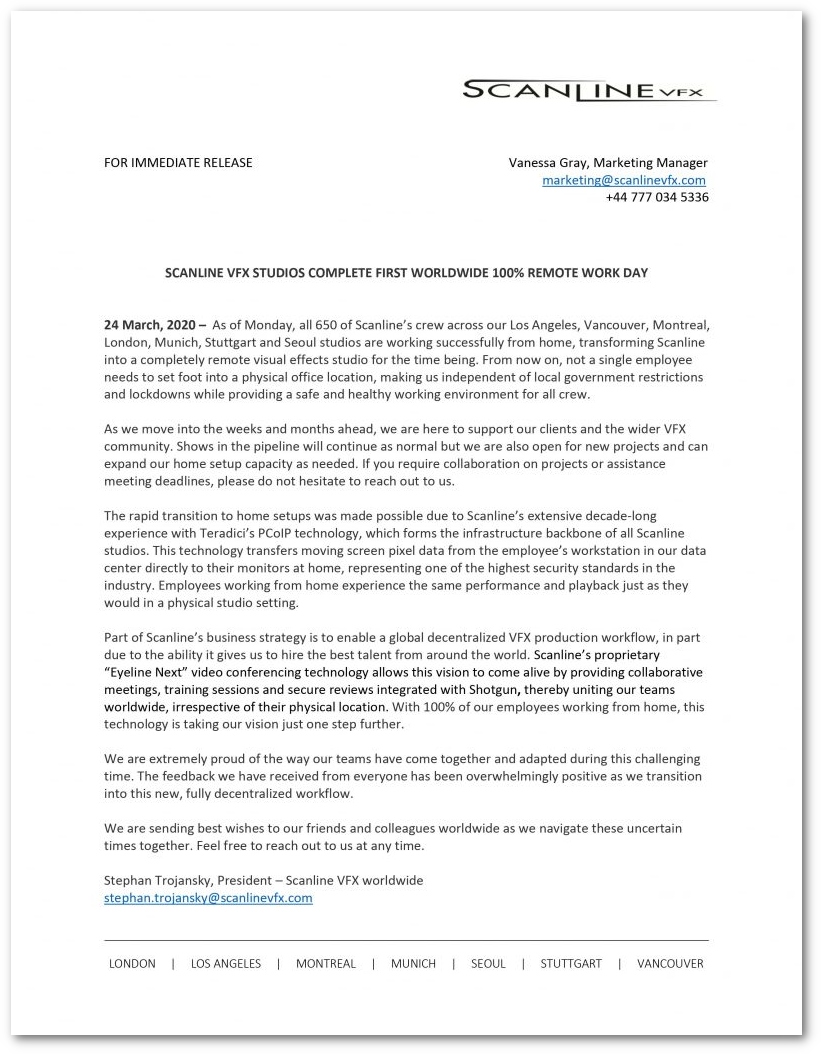 SCANLINE VFX

FOR IMMEDIATE RELEASE

Vanessa Gray, Marketing Manager
marketing@scanlinevfx.com
+44 777 034 5336

SCANLINE VFX STUDIOS COMPLETE FIRST WORLDWIDE 100% REMOTE WORK DAY

24 March, 2020 – As of Monday, all 650 of Scanline's crew across our Los Angeles, Vancouver, Montreal, London, Munich, Stuttgart and Seoul studios are working successfully from home, transforming Scanline into a completely remote visual effects studio for the time being. From now on, not a single employee needs to set foot into a physical office location, making us independent of local government restrictions and lockdowns while providing a safe and healthy working environment for all crew.

As we move into the weeks and months ahead, we are here to support our clients and the wider VFX community. Shows in the pipeline will continue as normal but we are also open for new projects and can expand our home setup capacity as needed. If you require collaboration on projects or assistance meeting deadlines, please do not hesitate to reach out to us.

The rapid transition to home setups was made possible due to Scanline's extensive decade-long experience with Teradici's PCoIP technology, which forms the infrastructure backbone of all Scanline studios. This technology transfers moving screen pixel data from the employee's workstation in our data center directly to their monitors at home, representing one of the highest security standards in the industry. Employees working from home experience the same performance and playback just as they would in a physical studio setting.

Part of Scanline's business strategy is to enable a global decentralized VFX production workflow, in part due to the ability it gives us to hire the best talent from around the world. Scanline's proprietary "Eyeline Next" video conferencing technology allows this vision to come alive by providing collaborative meetings, training sessions and secure reviews integrated with Shotgun, thereby uniting our teams worldwide, irrespective of their physical location. With 100% of our employees working from home, this technology is taking our vision just one step further.

We are extremely proud of the way our teams have come together and adapted during this challenging time. The feedback we have received from everyone has been overwhelmingly positive as we transition into this new, fully decentralized workflow.

We are sending best wishes to our friends and colleagues worldwide as we navigate these uncertain times together. Feel free to reach out to us at any time.

Stephan Trojansky, President – Scanline VFX worldwide
stephan.trojansky@scanlinevfx.com

LONDON | LOS ANGELES | MONTREAL | MUNICH | SEOUL | STUTTGART | VANCOUVER